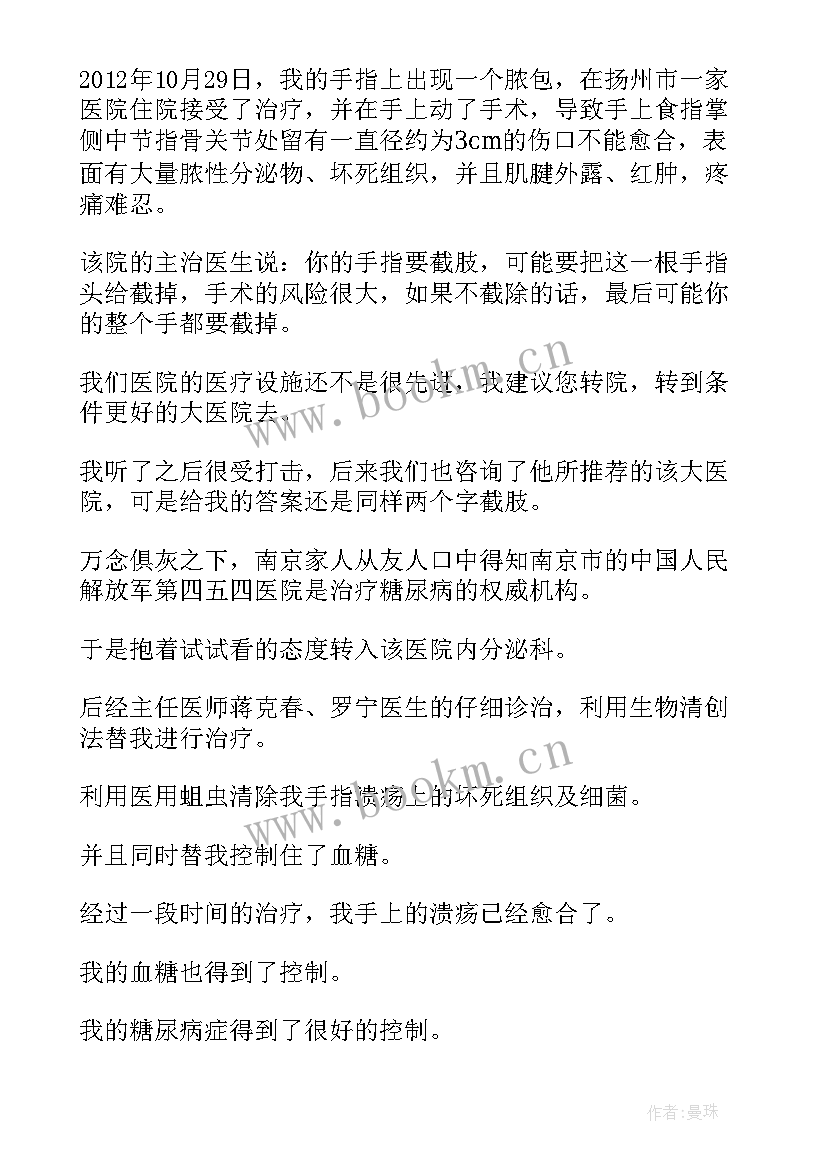 2012年10月29日，我的手指上出现一个脓包，在扬州市一家医院住院接受了治疗，并在手上动了手术，导致手上食指掌侧中节指骨关节处留有一直径约为3cm的伤口不能愈合，表面有大量脓性分泌物、坏死组织，并且肌腱外露、红肿，疼痛难忍。

该院的主治医生说：你的手指要截肢，可能要把这一根手指头给截掉，手术的风险很大，如果不截除的话，最后可能你的整个手都要截掉。

我们医院的医疗设施还不是很先进，我建议您转院，转到条件更好的大医院去。

我听了之后很受打击，后来我们也咨询了他所推荐的该大医院，可是给我的答案还是同样两个字截肢。

万念俱灰之下，南京家人从友人口中得知南京市的中国人民解放军第四五四医院是治疗糖尿病的权威机构。

于是抱着试试看的态度转入该医院内分泌科。

后经主任医师蒋克春、罗宁医生的仔细诊治，利用生物清创法替我进行治疗。

利用医用蛆虫清除我手指溃疡上的坏死组织及细菌。

并且同时替我控制住了血糖。

经过一段时间的治疗，我手上的溃疡已经愈合了。

我的血糖也得到了控制。

我的糖尿病症得到了很好的控制。

www.bookm.cn

www.bookm.cn

作者：曼珠